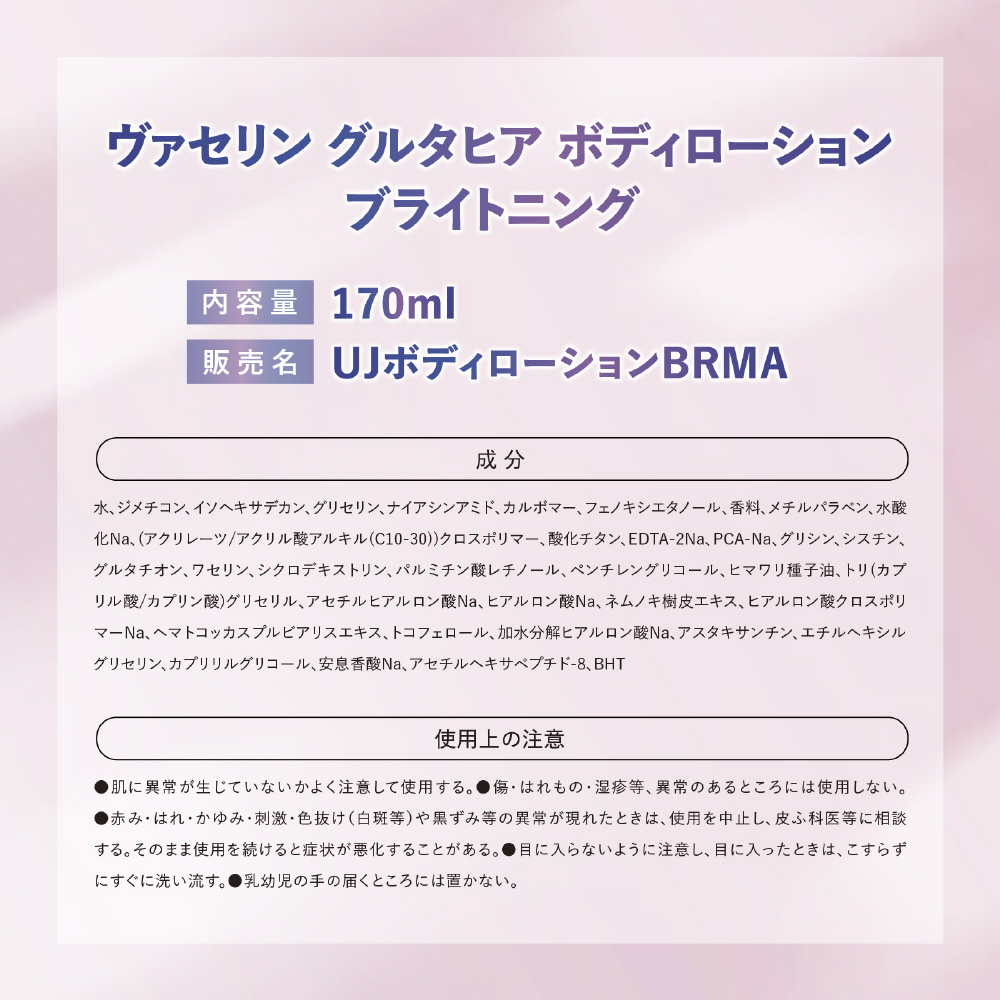 ヴァセリン グルタヒア ボディローション
ブライトニング

内容量 170ml
販売名 UJボディローションBRMA

成分

水、ジメチコン、イソヘキサデカン、グリセリン、ナイアシンアミド、カルボマー、フェノキシエタノール、香料、メチルパラベン、水酸化Na、(アクリレーツ/アクリル酸アルキル(C10-30))クロスポリマー、酸化チタン、EDTA-2Na、PCA-Na、グリシン、シスチン、グルタチオン、ワセリン、シクロデキストリン、パルミチン酸レチノール、ペンチレングリコール、ヒマワリ種子油、トリ(カプリル酸/カプリン酸)グリセリル、アセチルヒアルロン酸Na、ヒアルロン酸Na、ネムノキ樹皮エキス、ヒアルロン酸クロスポリマーNa、ヘマトコッカスプルビアリスエキス、トコフェロール、加水分解ヒアルロン酸Na、アスタキサンチン、エチルヘキシルグリセリン、カプリリルグリコール、安息香酸Na、アセチルヘキサペプチド-8、BHT

使用上の注意

●肌に異常が生じていないかよく注意して使用する。●傷・はれもの・湿疹等、異常のあるところには使用しない。●赤み・はれ・かゆみ・刺激・色抜け(白斑等)や黒ずみ等の異常が現れたときは、使用を中止し、皮ふ科医等に相談する。そのまま使用を続けると症状が悪化することがある。●目に入らないように注意し、目に入ったときは、こすらずにすぐに洗い流す。●乳幼児の手の届くところには置かない。